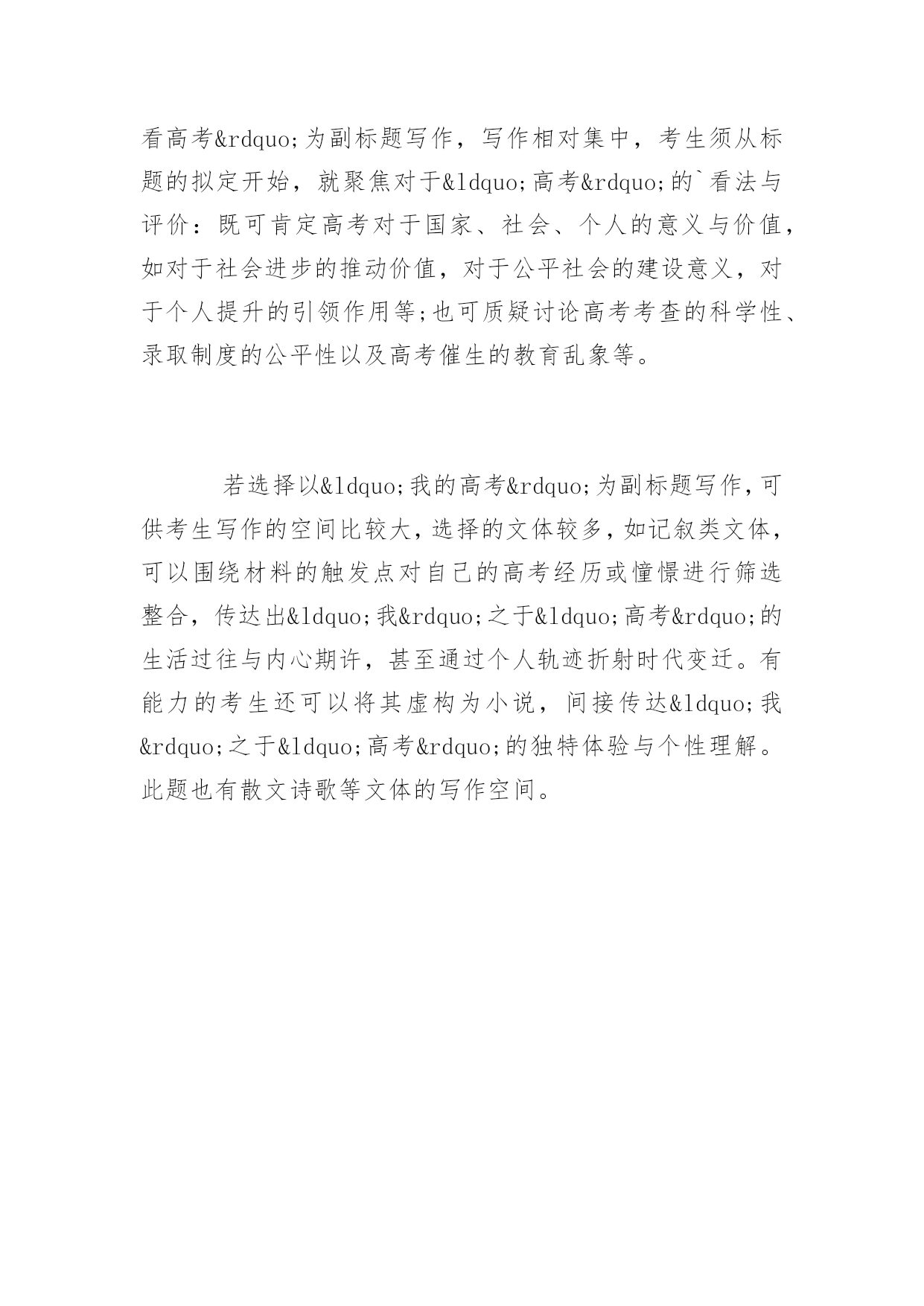 看高考&rdquo;为副标题写作，写作相对集中，考生须从标题的拟定开始，就聚焦对于&ldquo;高考&rdquo;的`看法与评价：既可肯定高考对于国家、社会、个人的意义与价值，如对于社会进步的推动价值，对于公平社会的建设意义，对于个人提升的引领作用等;也可质疑讨论高考考查的科学性、录取制度的公平性以及高考催生的教育乱象等。

若选择以&ldquo;我的高考&rdquo;为副标题写作，可供考生写作的空间比较大，选择的文体较多，如记叙类文体，可以围绕材料的触发点对自己的高考经历或憧憬进行筛选整合，传达出&ldquo;我&rdquo;之于&ldquo;高考&rdquo;的生活过往与内心期许，甚至通过个人轨迹折射时代变迁。有能力的考生还可以将其虚构为小说，间接传达&ldquo;我&rdquo;之于&ldquo;高考&rdquo;的独特体验与个性理解。此题也有散文诗歌等文体的写作空间。